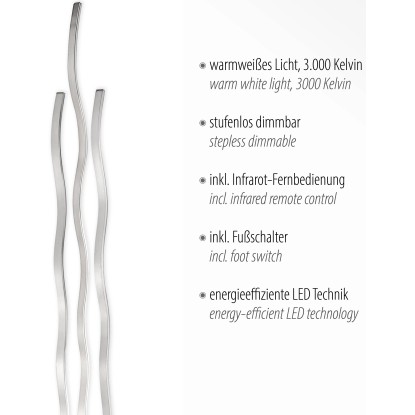 • warmweißes Licht, 3.000 Kelvin
warm white light, 3000 Kelvin

• stufenlos dimmbar
stepless dimmable

• inkl. Infrarot-Fernbedienung
incl. infrared remote control

• inkl. Fußschalter
incl. foot switch

• energieeffiziente LED Technik
energy-efficient LED technology